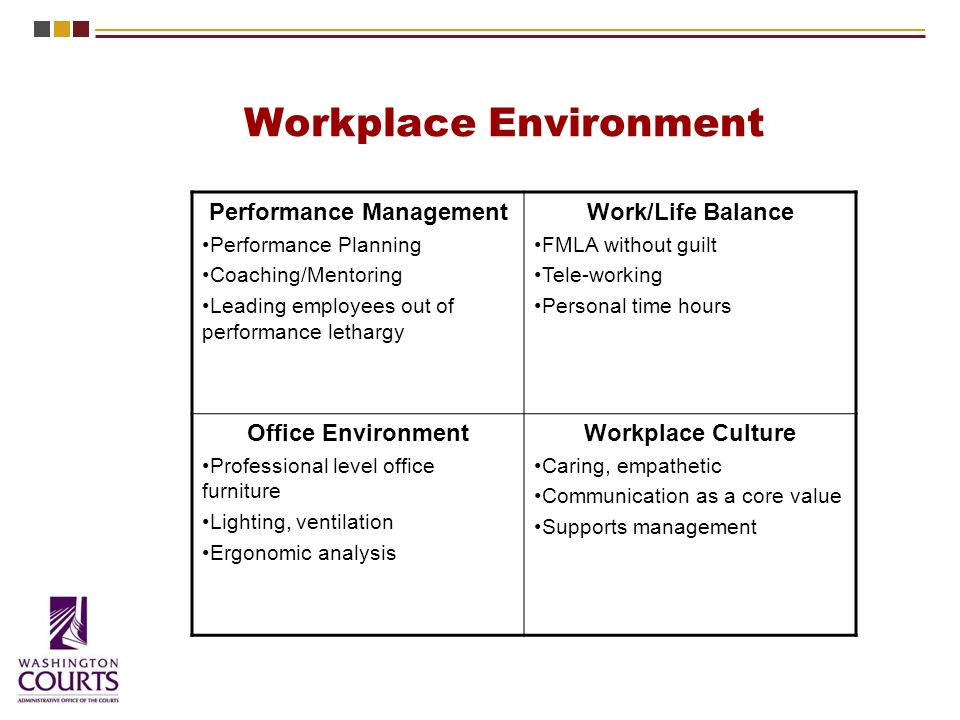 Workplace Environment

| Performance Management<br>•Performance Planning<br>•Coaching/Mentoring<br>•Leading employees out of performance lethargy | Work/Life Balance<br>•FMLA without guilt<br>•Tele-working<br>•Personal time hours |
|---|---|
| Office Environment<br>•Professional level office furniture<br>•Lighting, ventilation<br>•Ergonomic analysis | Workplace Culture<br>•Caring, empathetic<br>•Communication as a core value<br>•Supports management |

WASHINGTON
COURTS
ADMINISTRATIVE OFFICE OF THE COURTS